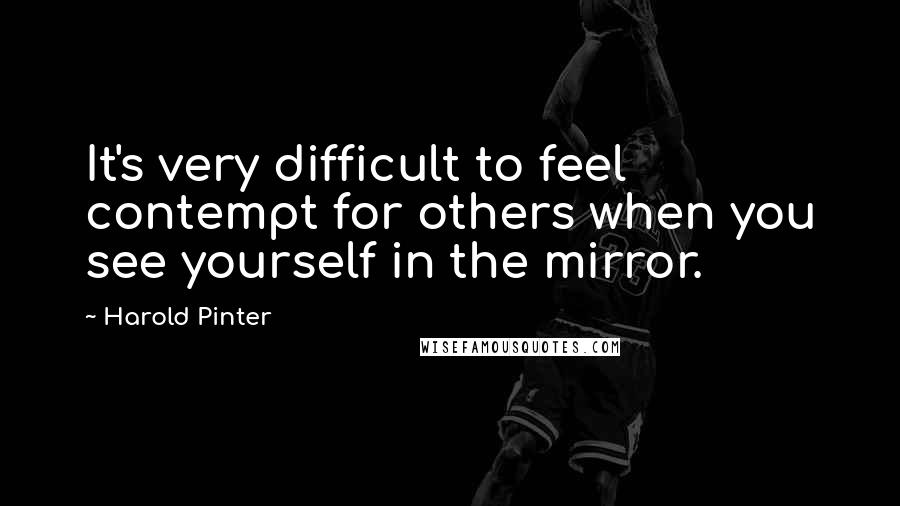 It's very difficult to feel contempt for others when you see yourself in the mirror.

~ Harold Pinter

WISEFAMOUSQUOTES.COM